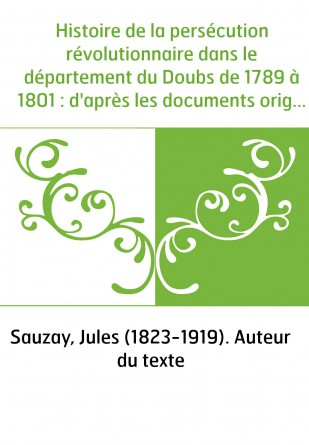 Histoire de la persécution révolutionnaire dans le département du Doubs de 1789 à 1801 : d'après les documents orig...

Sauzay, Jules (1823-1919). Auteur du texte